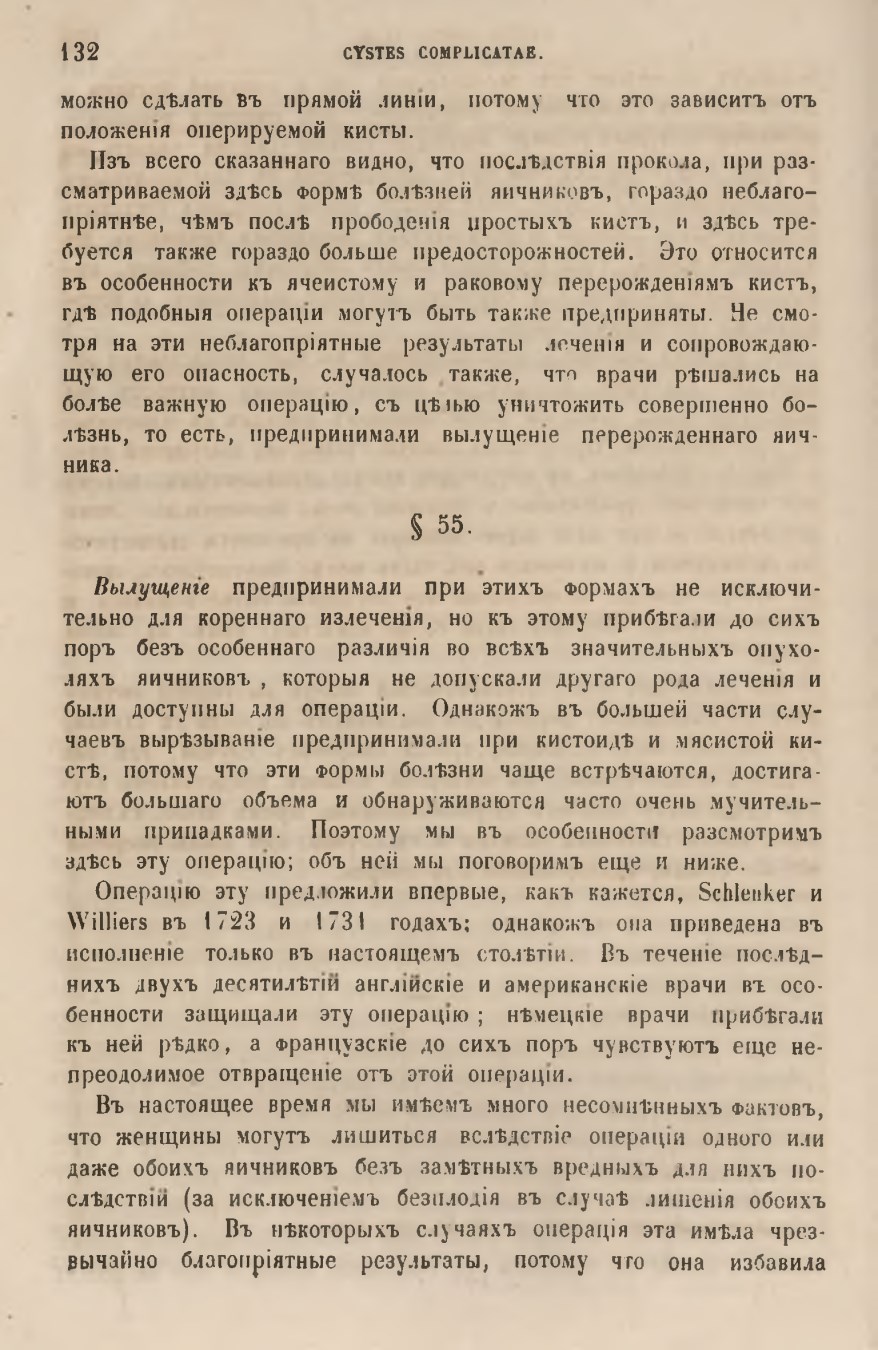 132 CYSTES COMPLICATAE.

можно сдѣлать въ прямой линіи, потому что это зависитъ отъ положенія оперируемой кисты.

Изъ всего сказаннаго видно, что послѣдствія прокола, при разсматриваемой здѣсь формѣ болѣзней яичниковъ, гораздо неблагопріятнѣе, чѣмъ послѣ прободенія простыхъ кистъ, и здѣсь требуется также гораздо больше предосторожностей. Это относится въ особенности къ ячеистому и раковому перерожденіямъ кистъ, гдѣ подобныя операціи могутъ быть также предприняты. Не смотря на эти неблагопріятные результаты леченія и сопровождающую его опасность, случалось также, что врачи рѣшались на болѣе важную операцію, съ цѣлью уничтожить совершенно болѣзнь, то есть, предпринимали вылущеніе перерожденнаго яичника.

§ 55.

Вылущеніе предпринимали при этихъ формахъ не исключительно для кореннаго излеченія, но къ этому прибѣгали до сихъ поръ безъ особеннаго различія во всѣхъ значительныхъ опухоляхъ яичниковъ, которыя не допускали другаго рода леченія и были доступны для операціи. Однакожъ въ большей части случаевъ вырѣзываніе предпринимали при кистоидѣ и мясистой кистѣ, потому что эти формы болѣзни чаще встрѣчаются, достигаютъ большаго объема и обнаруживаются часто очень мучительными припадками. Поэтому мы въ особенности разсмотримъ здѣсь эту операцію; объ ней мы поговоримъ еще и ниже.

Операцію эту предложили впервые, какъ кажется, Schlenker и Williers въ 1723 и 1731 годахъ; однакожъ она приведена въ исполненіе только въ настоящемъ столѣтіи. Въ теченіе послѣднихъ двухъ десятилѣтій англійскіе и американскіе врачи въ особенности защищали эту операцію; нѣмецкіе врачи прибѣгали къ ней рѣдко, а французскіе до сихъ поръ чувствуютъ еще непреодолимое отвращеніе отъ этой операціи.

Въ настоящее время мы имѣемъ много несомнѣнныхъ фактовъ, что женщины могутъ лишиться вслѣдствіе операціи одного или даже обоихъ яичниковъ безъ замѣтныхъ вредныхъ для нихъ послѣдствій (за исключеніемъ безплодія въ случаѣ лишенія обоихъ яичниковъ). Въ нѣкоторыхъ случаяхъ операція эта имѣла чрезвычайно благопріятные результаты, потому что она избавила